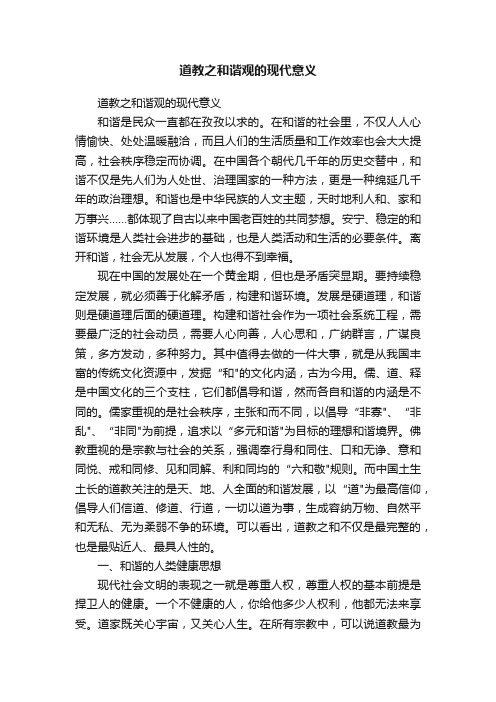 道教之和谐观的现代意义

道教之和谐观的现代意义

和谐是民众一直都在孜孜以求的。在和谐的社会里，不仅人人心情愉快、处处温暖融洽，而且人们的生活质量和工作效率也会大大提高，社会秩序稳定而协调。在中国各个朝代几千年的历史交替中，和谐不仅是先人们为人处世、治理国家的一种方法，更是一种绵延几千年的政治理想。和谐也是中华民族的人文主题，天时地利人和、家和万事兴……都体现了自古以来中国老百姓的共同梦想。安宁、稳定的和谐环境是人类社会进步的基础，也是人类活动和生活的必要条件。离开和谐，社会无从发展，个人也得不到幸福。

现在中国的发展处在一个黄金期，但也是矛盾突显期。要持续稳定发展，就必须善于化解矛盾，构建和谐环境。发展是硬道理，和谐则是硬道理后面的硬道理。构建和谐社会作为一项社会系统工程，需要最广泛的社会动员，需要人心向善，人心思和，广纳群言，广谋良策，多方发动，多种努力。其中值得去做的一件大事，就是从我国丰富的传统文化资源中，发掘“和”的文化内涵，古为今用。儒、道、释是中国文化的三个支柱，它们都倡导和谐，然而各自和谐的内涵是不同的。儒家重视的是社会秩序，主张和而不同，以倡导“非寡”、“非乱”、“非同”为前提，追求以“多元和谐”为目标的理想和谐境界。佛教重视的是宗教与社会的关系，强调奉行身和同住、口和无诤、意和同悦、戒和同修、见和同解、利和同均的“六和敬”规则。而中国土生土长的道教关注的是天、地、人全面的和谐发展，以“道”为最高信仰，倡导人们信道、修道、行道，一切以道为事，生成容纳万物、自然平和无私、无为柔弱不争的环境。可以看出，道教之和不仅是最完整的，也是最贴近人、最具人性的。

一、和谐的人类健康思想

现代社会文明的表现之一就是尊重人权，尊重人权的基本前提是捍卫人的健康。一个不健康的人，你给他多少人权利，他都无法来享受。道家既关心宇宙，又关心人生。在所有宗教中，可以说道教最为